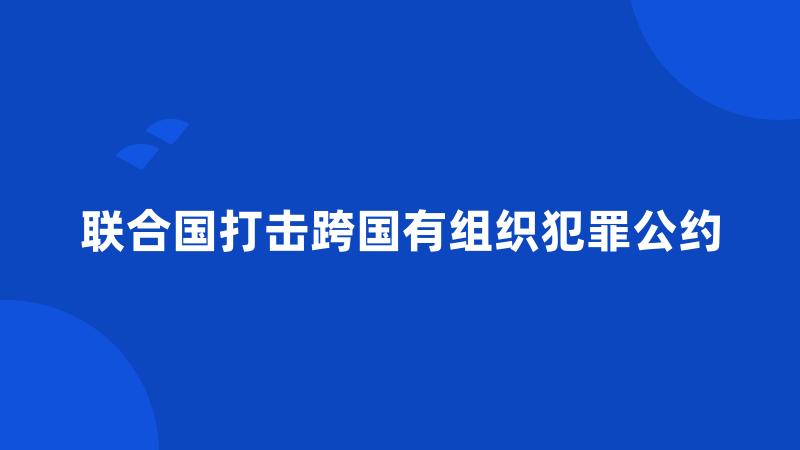 联合国打击跨国有组织犯罪公约